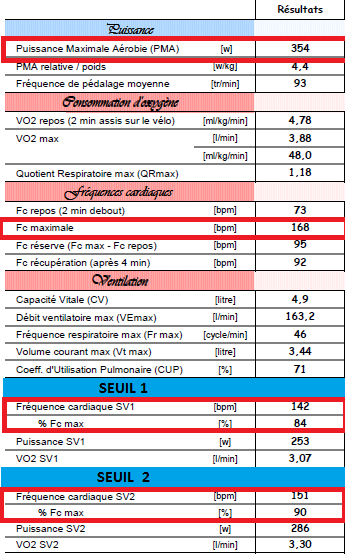 | | | Résultats |
|---|---|---|
| Puissance | | |
| Puissance Maximale Aérobie (PMA) | [w] | 354 |
| PMA relative / poids | [w/kg] | 4,4 |
| Fréquence de pédalage moyenne | [tr/min] | 93 |
| Consommation d'oxygène | | |
| VO2 repos (2 min assis sur le vélo) | [ml/kg/min] | 4,78 |
| VO2 max | [l/min] | 3,88 |
| | [ml/kg/min] | 48,0 |
| Quotient Respiratoire max (QRmax) | | 1,18 |
| Fréquences cardiaques | | |
| Fc repos (2 min debout) | [bpm] | 73 |
| Fc maximale | [bpm] | 168 |
| Fc réserve (Fc max - Fc repos) | [bpm] | 95 |
| Fc récupération (après 4 min) | [bpm] | 92 |
| Ventilation | | |
| Capacité Vitale (CV) | [litre] | 4,9 |
| Débit ventilatoire max (VEmax) | [l/min] | 163,2 |
| Fréquence respiratoire max (Fr max) | [cycle/min] | 46 |
| Volume courant max (Vt max) | [litre] | 3,44 |
| Coeff. d'Utilisation Pulmonaire (CUP) | [%] | 71 |
| SEUIL 1 | | |
| Fréquence cardiaque SV1 | [bpm] | 142 |
| % Fc max | [%] | 84 |
| Puissance SV1 | [w] | 253 |
| VO2 SV1 | [l/min] | 3,07 |
| SEUIL 2 | | |
| Fréquence cardiaque SV2 | [bpm] | 151 |
| % Fc max | [%] | 90 |
| Puissance SV2 | [w] | 286 |
| VO2 SV2 | [l/min] | 3,30 |